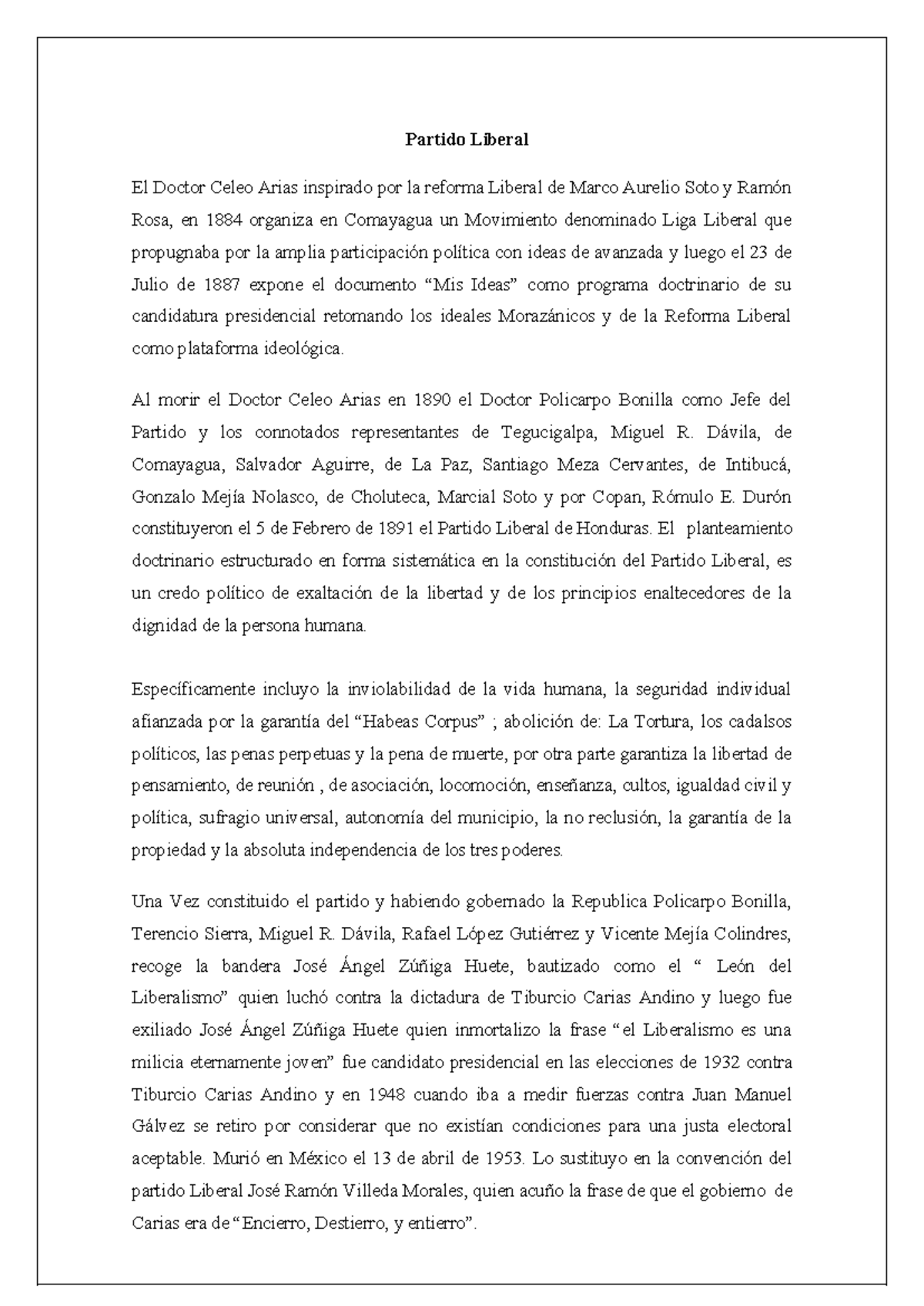 Partido Liberal

El Doctor Celeo Arias inspirado por la reforma Liberal de Marco Aurelio Soto y Ramón Rosa, en 1884 organiza en Comayagua un Movimiento denominado Liga Liberal que propugnaba por la amplia participación política con ideas de avanzada y luego el 23 de Julio de 1887 expone el documento “Mis Ideas” como programa doctrinario de su candidatura presidencial retomando los ideales Morazánicos y de la Reforma Liberal como plataforma ideológica.

Al morir el Doctor Celeo Arias en 1890 el Doctor Policarpo Bonilla como Jefe del Partido y los connotados representantes de Tegucigalpa, Miguel R. Dávila, de Comayagua, Salvador Aguirre, de La Paz, Santiago Meza Cervantes, de Intibucá, Gonzalo Mejía Nolasco, de Choluteca, Marcial Soto y por Copan, Rómulo E. Durón constituyeron el 5 de Febrero de 1891 el Partido Liberal de Honduras. El planteamiento doctrinario estructurado en forma sistemática en la constitución del Partido Liberal, es un credo político de exaltación de la libertad y de los principios enaltecedores de la dignidad de la persona humana.

Específicamente incluyo la inviolabilidad de la vida humana, la seguridad individual afianzada por la garantía del “Habeas Corpus” ; abolición de: La Tortura, los cadalsos políticos, las penas perpetuas y la pena de muerte, por otra parte garantiza la libertad de pensamiento, de reunión , de asociación, locomoción, enseñanza, cultos, igualdad civil y política, sufragio universal, autonomía del municipio, la no reclusión, la garantía de la propiedad y la absoluta independencia de los tres poderes.

Una Vez constituido el partido y habiendo gobernado la Republica Policarpo Bonilla, Terencio Sierra, Miguel R. Dávila, Rafael López Gutiérrez y Vicente Mejía Colindres, recoge la bandera José Ángel Zúñiga Huete, bautizado como el “ León del Liberalismo” quien luchó contra la dictadura de Tiburcio Carias Andino y luego fue exiliado José Ángel Zúñiga Huete quien inmortalizo la frase “el Liberalismo es una milicia eternamente joven” fue candidato presidencial en las elecciones de 1932 contra Tiburcio Carias Andino y en 1948 cuando iba a medir fuerzas contra Juan Manuel Gálvez se retiro por considerar que no existían condiciones para una justa electoral aceptable. Murió en México el 13 de abril de 1953. Lo sustituyo en la convención del partido Liberal José Ramón Villeda Morales, quien acuño la frase de que el gobierno de Carias era de “Encierro, Destierro, y entierro”.